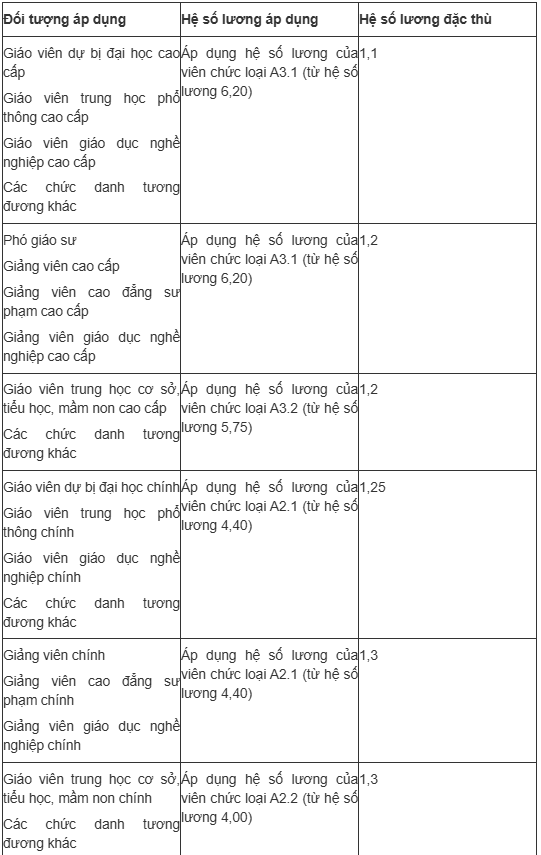 | Đối tượng áp dụng | Hệ số lương áp dụng | Hệ số lương đặc thù |
|---|---|---|
| Giáo viên dự bị đại học cao cấp<br>Giáo viên trung học phổ thông cao cấp<br>Giáo viên giáo dục nghề nghiệp cao cấp<br>Các chức danh tương đương khác | Áp dụng hệ số lương của viên chức loại A3.1 (từ hệ số lương 6,20) | 1,1 |
| Phó giáo sư<br>Giảng viên cao cấp<br>Giảng viên cao đẳng sư phạm cao cấp<br>Giảng viên giáo dục nghề nghiệp cao cấp | Áp dụng hệ số lương của viên chức loại A3.1 (từ hệ số lương 6,20) | 1,2 |
| Giáo viên trung học cơ sở, tiểu học, mầm non cao cấp<br>Các chức danh tương đương khác | Áp dụng hệ số lương của viên chức loại A3.2 (từ hệ số lương 5,75) | 1,2 |
| Giáo viên dự bị đại học chính<br>Giáo viên trung học phổ thông chính<br>Giáo viên giáo dục nghề nghiệp chính<br>Các chức danh tương đương khác | Áp dụng hệ số lương của viên chức loại A2.1 (từ hệ số lương 4,40) | 1,25 |
| Giảng viên chính<br>Giảng viên cao đẳng sư phạm chính<br>Giảng viên giáo dục nghề nghiệp chính | Áp dụng hệ số lương của viên chức loại A2.1 (từ hệ số lương 4,40) | 1,3 |
| Giáo viên trung học cơ sở, tiểu học, mầm non chính<br>Các chức danh tương đương khác | Áp dụng hệ số lương của viên chức loại A2.2 (từ hệ số lương 4,00) | 1,3 |